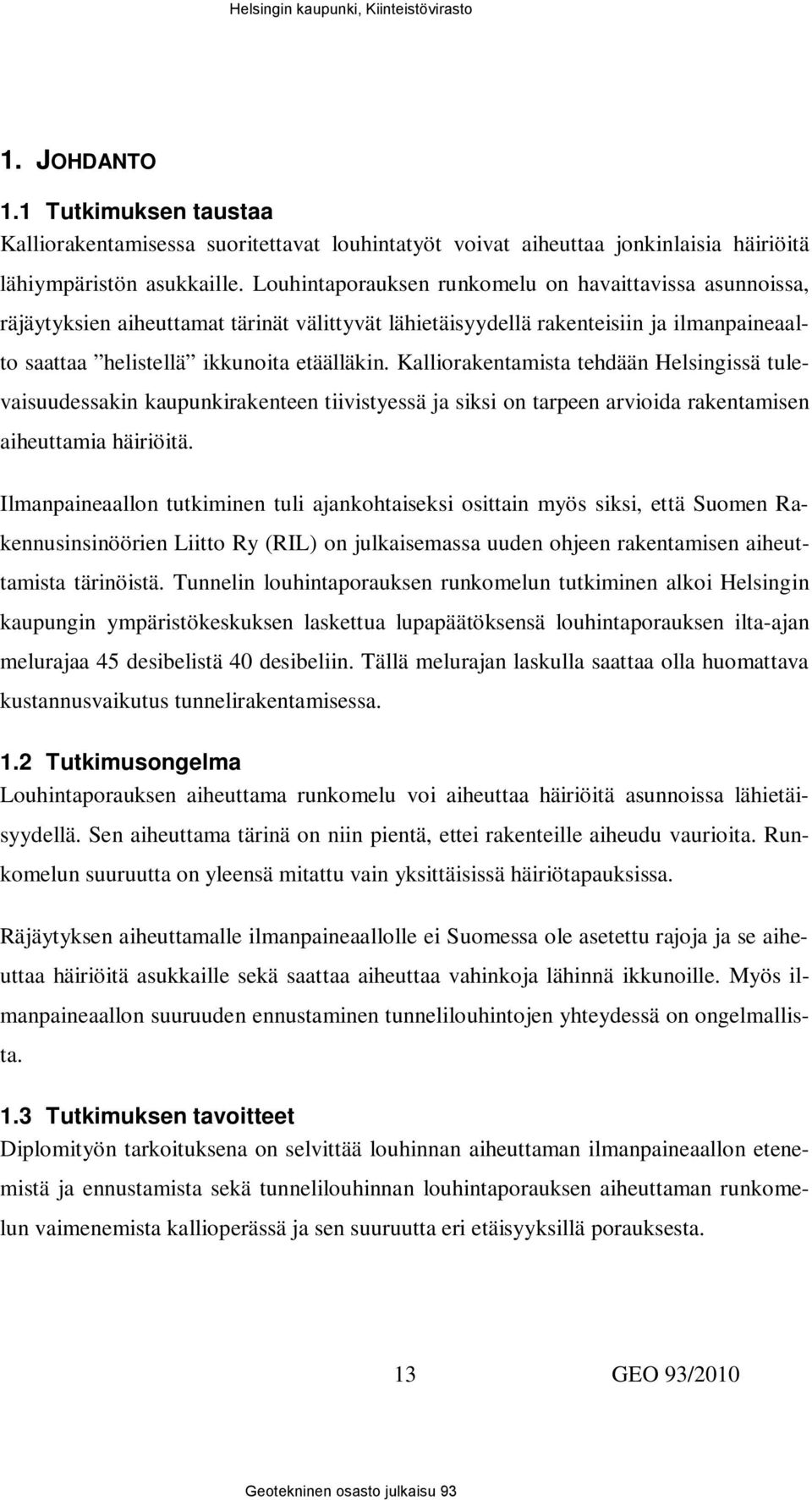 Helsingin kaupunki, Kiinteistövirasto

1. JOHDANTO

1.1 Tutkimuksen taustaa
Kalliorakentamisessa suoritettavat louhintatyöt voivat aiheuttaa jonkinlaisia häiriöitä lähiympäristön asukkaille. Louhintaporauksen runkomelu on havaittavissa asunnoissa, räjäytyksien aiheuttamat tärinät välittyvät lähietäisyydellä rakenteisiin ja ilmanpaineaalto saattaa ”helistellä” ikkunoita etäälläkin. Kalliorakentamista tehdään Helsingissä tulevaisuudessakin kaupunkirakenteen tiivistyessä ja siksi on tarpeen arvioida rakentamisen aiheuttamia häiriöitä.

Ilmanpaineaallon tutkiminen tuli ajankohtaiseksi osittain myös siksi, että Suomen Rakennusinsinöörien Liitto Ry (RIL) on julkaisemassa uuden ohjeen rakentamisen aiheuttamista tärinöistä. Tunnelin louhintaporauksen runkomelun tutkiminen alkoi Helsingin kaupungin ympäristökeskuksen laskettua lupapäätöksensä louhintaporauksen ilta-ajan melurajaa 45 desibelistä 40 desibeliin. Tällä melurajan laskulla saattaa olla huomattava kustannusvaikutus tunnelirakentamisessa.

1.2 Tutkimusongelma
Louhintaporauksen aiheuttama runkomelu voi aiheuttaa häiriöitä asunnoissa lähietäisyydellä. Sen aiheuttama tärinä on niin pientä, ettei rakenteille aiheudu vaurioita. Runkomelun suuruutta on yleensä mitattu vain yksittäisissä häiriötapauksissa.

Räjäytyksen aiheuttamalle ilmanpaineaallolle ei Suomessa ole asetettu rajoja ja se aiheuttaa häiriöitä asukkaille sekä saattaa aiheuttaa vahinkoja lähinnä ikkunoille. Myös ilmanpaineaallon suuruuden ennustaminen tunnelilouhintojen yhteydessä on ongelmallista.

1.3 Tutkimuksen tavoitteet
Diplomityön tarkoituksena on selvittää louhinnan aiheuttaman ilmanpaineaallon etenemistä ja ennustamista sekä tunnelilouhinnan louhintaporauksen aiheuttaman runkomelun vaimenemista kallioperässä ja sen suuruutta eri etäisyyksillä porauksesta.

13 GEO 93/2010

Geotekninen osasto julkaisu 93